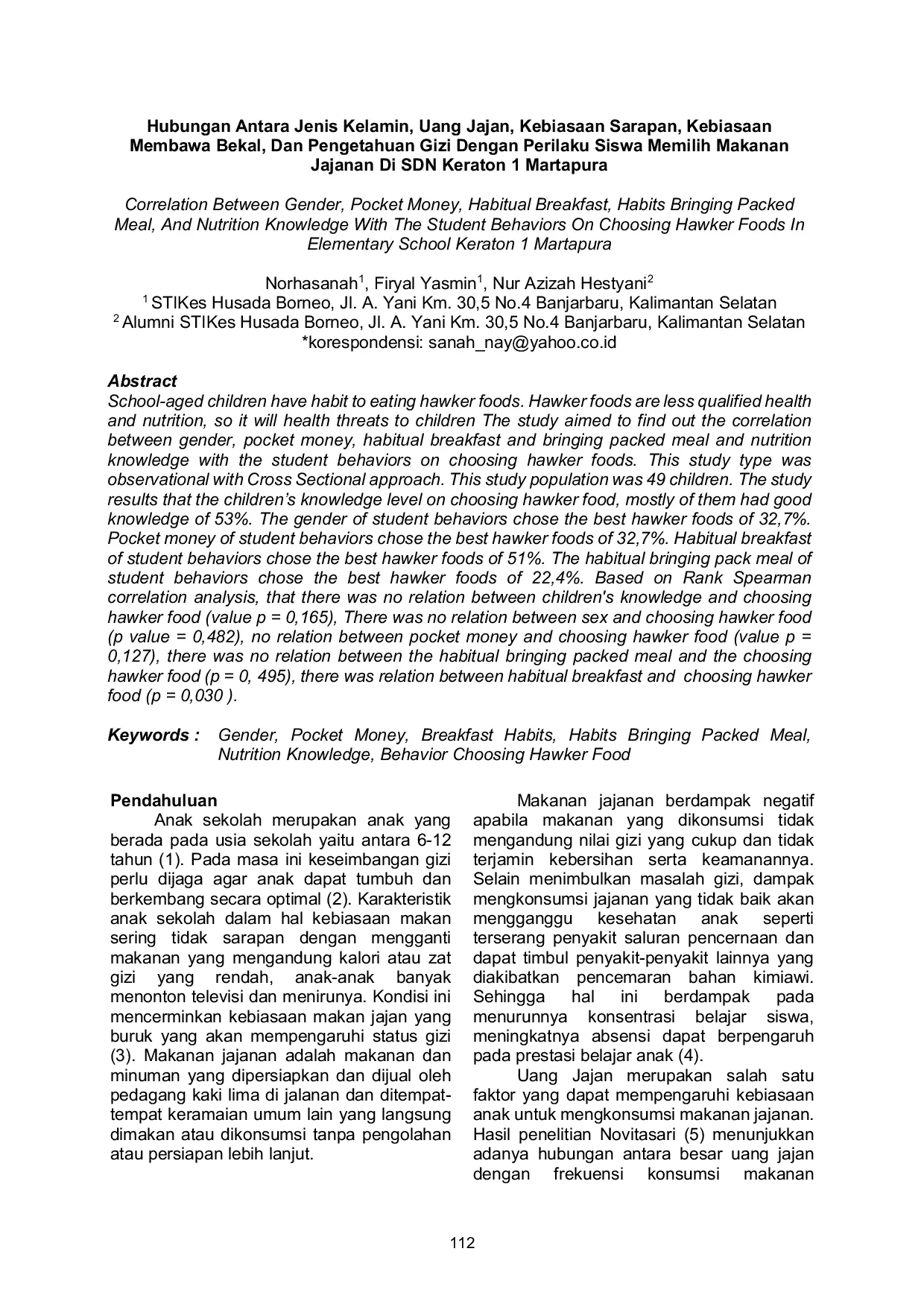 Hubungan Antara Jenis Kelamin, Uang Jajan, Kebiasaan Sarapan, Kebiasaan Membawa Bekal, Dan Pengetahuan Gizi Dengan Perilaku Siswa Memilih Makanan Jajanan Di SDN Keraton 1 Martapura

Correlation Between Gender, Pocket Money, Habitual Breakfast, Habits Bringing Packed Meal, And Nutrition Knowledge With The Student Behaviors On Choosing Hawker Foods In Elementary School Keraton 1 Martapura

Norhasanah$^1$, Firyal Yasmin$^1$, Nur Azizah Hestyani$^2$
$^1$ STIKes Husada Borneo, Jl. A. Yani Km. 30,5 No.4 Banjarbaru, Kalimantan Selatan
$^2$ Alumni STIKes Husada Borneo, Jl. A. Yani Km. 30,5 No.4 Banjarbaru, Kalimantan Selatan
*korespondensi: sanah_nay@yahoo.co.id

Abstract
School-aged children have habit to eating hawker foods. Hawker foods are less qualified health and nutrition, so it will health threats to children The study aimed to find out the correlation between gender, pocket money, habitual breakfast and bringing packed meal and nutrition knowledge with the student behaviors on choosing hawker foods. This study type was observational with Cross Sectional approach. This study population was 49 children. The study results that the children's knowledge level on choosing hawker food, mostly of them had good knowledge of 53%. The gender of student behaviors chose the best hawker foods of 32,7%. Pocket money of student behaviors chose the best hawker foods of 32,7%. Habitual breakfast of student behaviors chose the best hawker foods of 51%. The habitual bringing pack meal of student behaviors chose the best hawker foods of 22,4%. Based on Rank Spearman correlation analysis, that there was no relation between children's knowledge and choosing hawker food (value p = 0,165), There was no relation between sex and choosing hawker food (p value = 0,482), no relation between pocket money and choosing hawker food (value p = 0,127), there was no relation between the habitual bringing packed meal and the choosing hawker food (p = 0, 495), there was relation between habitual breakfast and choosing hawker food (p = 0,030 ).

Keywords : Gender, Pocket Money, Breakfast Habits, Habits Bringing Packed Meal, Nutrition Knowledge, Behavior Choosing Hawker Food

Pendahuluan
Anak sekolah merupakan anak yang berada pada usia sekolah yaitu antara 6-12 tahun (1). Pada masa ini keseimbangan gizi perlu dijaga agar anak dapat tumbuh dan berkembang secara optimal (2). Karakteristik anak sekolah dalam hal kebiasaan makan sering tidak sarapan dengan mengganti makanan yang mengandung kalori atau zat gizi yang rendah, anak-anak banyak menonton televisi dan menirunya. Kondisi ini mencerminkan kebiasaan makan jajan yang buruk yang akan mempengaruhi status gizi (3). Makanan jajanan adalah makanan dan minuman yang dipersiapkan dan dijual oleh pedagang kaki lima di jalanan dan ditempat-tempat keramaian umum lain yang langsung dimakan atau dikonsumsi tanpa pengolahan atau persiapan lebih lanjut.

Makanan jajanan berdampak negatif apabila makanan yang dikonsumsi tidak mengandung nilai gizi yang cukup dan tidak terjamin kebersihan serta keamanannya. Selain menimbulkan masalah gizi, dampak mengkonsumsi jajanan yang tidak baik akan mengganggu kesehatan anak seperti terserang penyakit saluran pencernaan dan dapat timbul penyakit-penyakit lainnya yang diakibatkan pencemaran bahan kimiawi. Sehingga hal ini berdampak pada menurunnya konsentrasi belajar siswa, meningkatnya absensi dapat berpengaruh pada prestasi belajar anak (4).

Uang Jajan merupakan salah satu faktor yang dapat mempengaruhi kebiasaan anak untuk mengkonsumsi makanan jajanan. Hasil penelitian Novitasari (5) menunjukkan adanya hubungan antara besar uang jajan dengan frekuensi konsumsi makanan

112